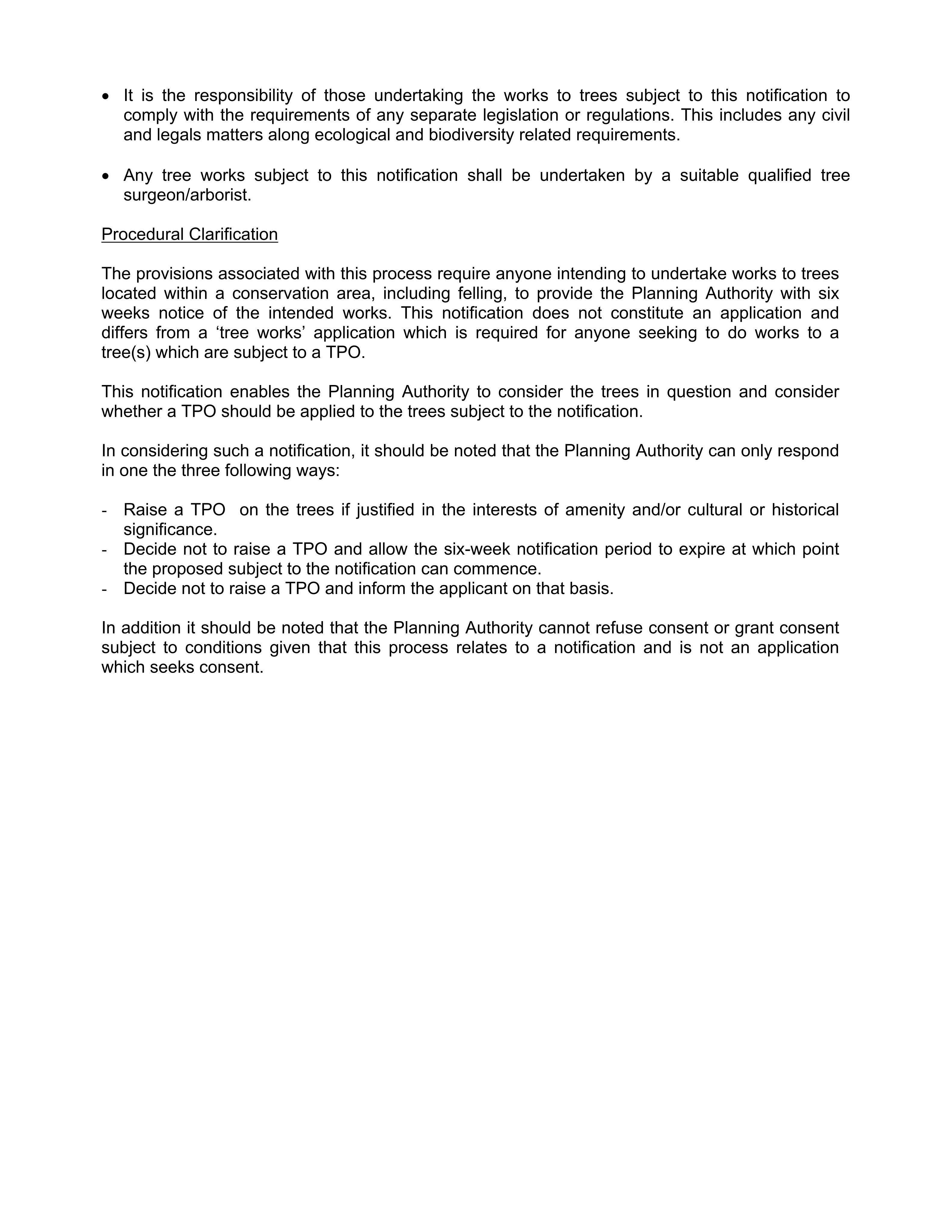 • It is the responsibility of those undertaking the works to trees subject to this notification to comply with the requirements of any separate legislation or regulations. This includes any civil and legals matters along ecological and biodiversity related requirements.

• Any tree works subject to this notification shall be undertaken by a suitable qualified tree surgeon/arborist.

Procedural Clarification

The provisions associated with this process require anyone intending to undertake works to trees located within a conservation area, including felling, to provide the Planning Authority with six weeks notice of the intended works. This notification does not constitute an application and differs from a 'tree works' application which is required for anyone seeking to do works to a tree(s) which are subject to a TPO.

This notification enables the Planning Authority to consider the trees in question and consider whether a TPO should be applied to the trees subject to the notification.

In considering such a notification, it should be noted that the Planning Authority can only respond in one the three following ways:

- Raise a TPO on the trees if justified in the interests of amenity and/or cultural or historical significance.
- Decide not to raise a TPO and allow the six-week notification period to expire at which point the proposed subject to the notification can commence.
- Decide not to raise a TPO and inform the applicant on that basis.

In addition it should be noted that the Planning Authority cannot refuse consent or grant consent subject to conditions given that this process relates to a notification and is not an application which seeks consent.